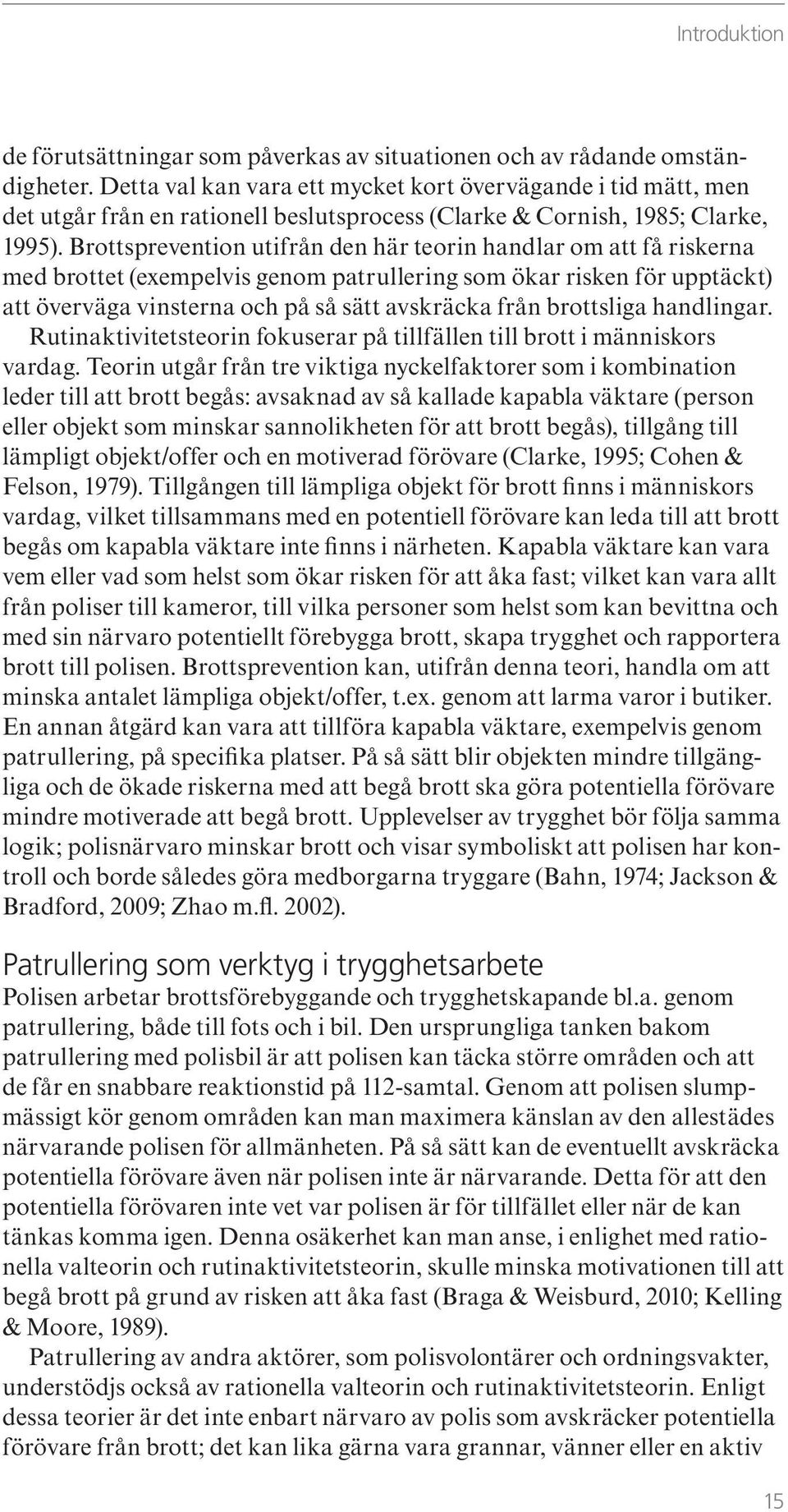 Introduktion

de förutsättningar som påverkas av situationen och av rådande omständigheter. Detta val kan vara ett mycket kort övervägande i tid mätt, men det utgår från en rationell beslutsprocess (Clarke & Cornish, 1985; Clarke, 1995). Brottsprevention utifrån den här teorin handlar om att få riskerna med brottet (exempelvis genom patrullering som ökar risken för upptäckt) att överväga vinsterna och på så sätt avskräcka från brottsliga handlingar.

Rutinaktivitetsteorin fokuserar på tillfällen till brott i människors vardag. Teorin utgår från tre viktiga nyckelfaktorer som i kombination leder till att brott begås: avsaknad av så kallade kapabla väktare (person eller objekt som minskar sannolikheten för att brott begås), tillgång till lämpligt objekt/offer och en motiverad förövare (Clarke, 1995; Cohen & Felson, 1979). Tillgången till lämpliga objekt för brott finns i människors vardag, vilket tillsammans med en potentiell förövare kan leda till att brott begås om kapabla väktare inte finns i närheten. Kapabla väktare kan vara vem eller vad som helst som ökar risken för att åka fast; vilket kan vara allt från poliser till kameror, till vilka personer som helst som kan bevittna och med sin närvaro potentiellt förebygga brott, skapa trygghet och rapportera brott till polisen. Brottsprevention kan, utifrån denna teori, handla om att minska antalet lämpliga objekt/offer, t.ex. genom att larma varor i butiker. En annan åtgärd kan vara att tillföra kapabla väktare, exempelvis genom patrullering, på specifika platser. På så sätt blir objekten mindre tillgängliga och de ökade riskerna med att begå brott ska göra potentiella förövare mindre motiverade att begå brott. Upplevelser av trygghet bör följa samma logik; polisnärvaro minskar brott och visar symboliskt att polisen har kontroll och borde således göra medborgarna tryggare (Bahn, 1974; Jackson & Bradford, 2009; Zhao m.fl. 2002).

Patrullering som verktyg i trygghetsarbete
Polisen arbetar brottsförebyggande och trygghetskapande bl.a. genom patrullering, både till fots och i bil. Den ursprungliga tanken bakom patrullering med polisbil är att polisen kan täcka större områden och att de får en snabbare reaktionstid på 112-samtal. Genom att polisen slumpmässigt kör genom områden kan man maximera känslan av den allestädes närvarande polisen för allmänheten. På så sätt kan de eventuellt avskräcka potentiella förövare även när polisen inte är närvarande. Detta för att den potentiella förövaren inte vet var polisen är för tillfället eller när de kan tänkas komma igen. Denna osäkerhet kan man anse, i enlighet med rationella valteorin och rutinaktivitetsteorin, skulle minska motivationen till att begå brott på grund av risken att åka fast (Braga & Weisburd, 2010; Kelling & Moore, 1989).

Patrullering av andra aktörer, som polisvolontärer och ordningsvakter, understödjs också av rationella valteorin och rutinaktivitetsteorin. Enligt dessa teorier är det inte enbart närvaro av polis som avskräcker potentiella förövare från brott; det kan lika gärna vara grannar, vänner eller en aktiv

15